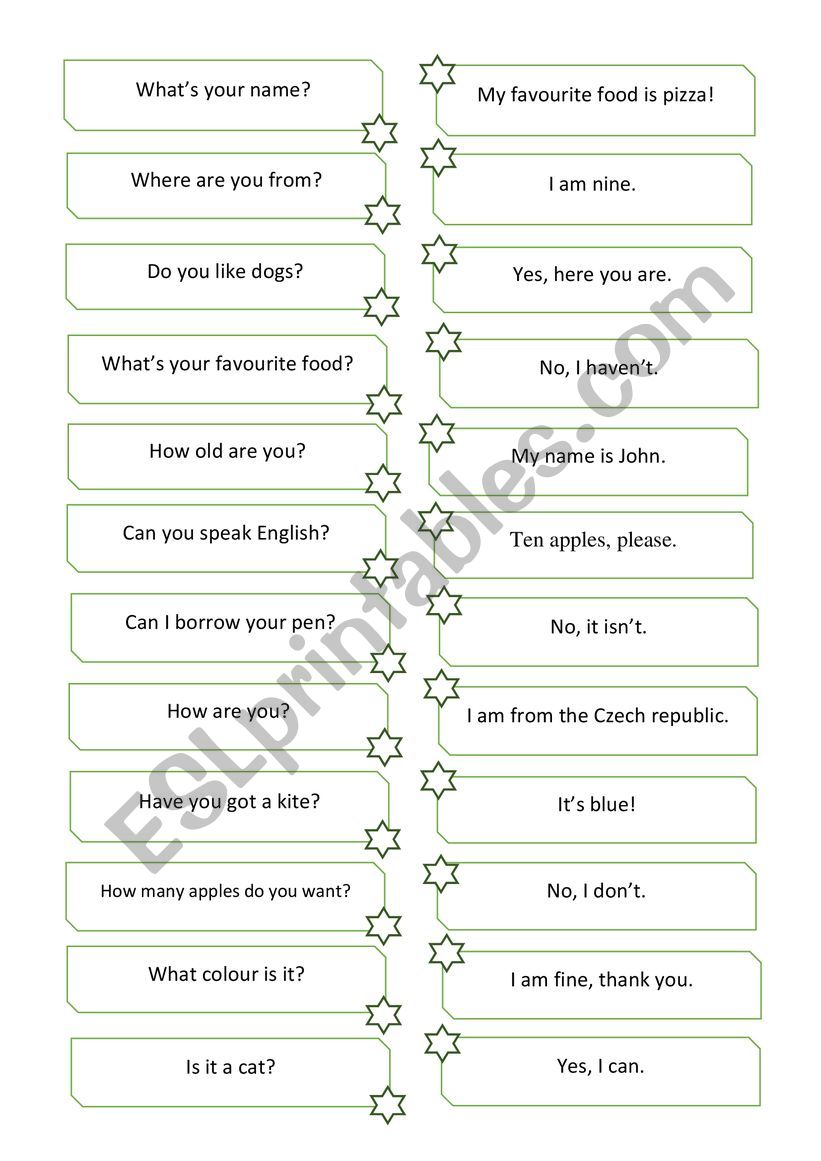 What's your name?

Where are you from?

Do you like dogs?

What's your favourite food?

How old are you?

Can you speak English?

Can I borrow your pen?

How are you?

Have you got a kite?

How many apples do you want?

What colour is it?

Is it a cat?

My favourite food is pizza!

I am nine.

Yes, here you are.

No, I haven't.

My name is John.

Ten apples, please.

No, it isn't.

I am from the Czech republic.

It's blue!

No, I don't.

I am fine, thank you.

Yes, I can.

ESLprintables.com